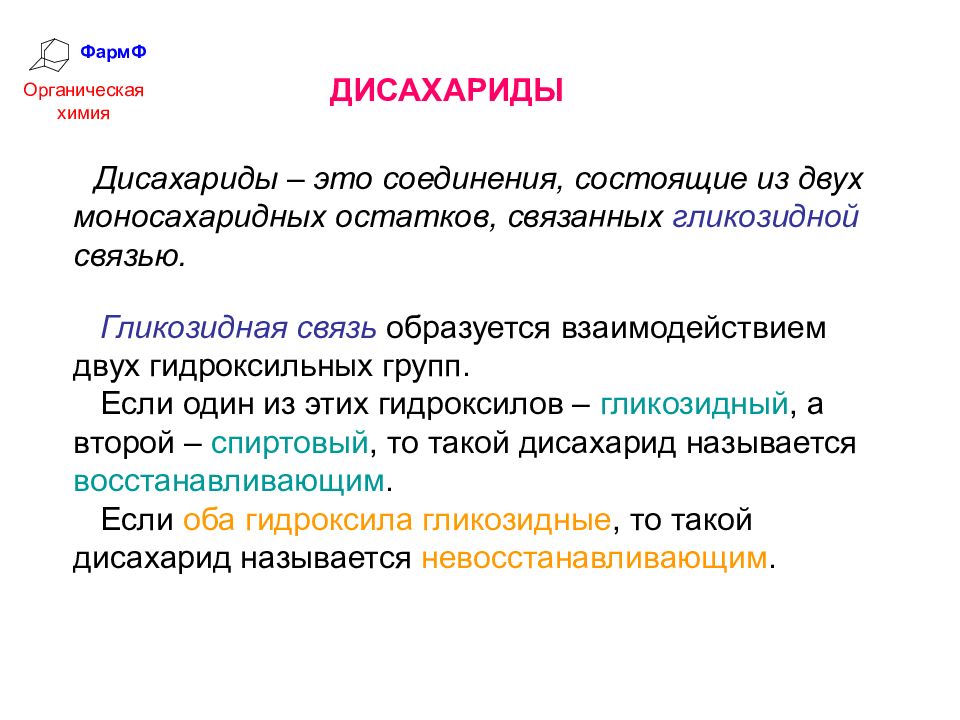 ФармФ

Органическая химия

ДИСАХАРИДЫ

Дисахариды – это соединения, состоящие из двух моносахаридных остатков, связанных гликозидной связью.

Гликозидная связь образуется взаимодействием двух гидроксильных групп.

Если один из этих гидроксилов – гликозидный, а второй – спиртовый, то такой дисахарид называется восстанавливающим.

Если оба гидроксила гликозидные, то такой дисахарид называется невосстанавливающим.